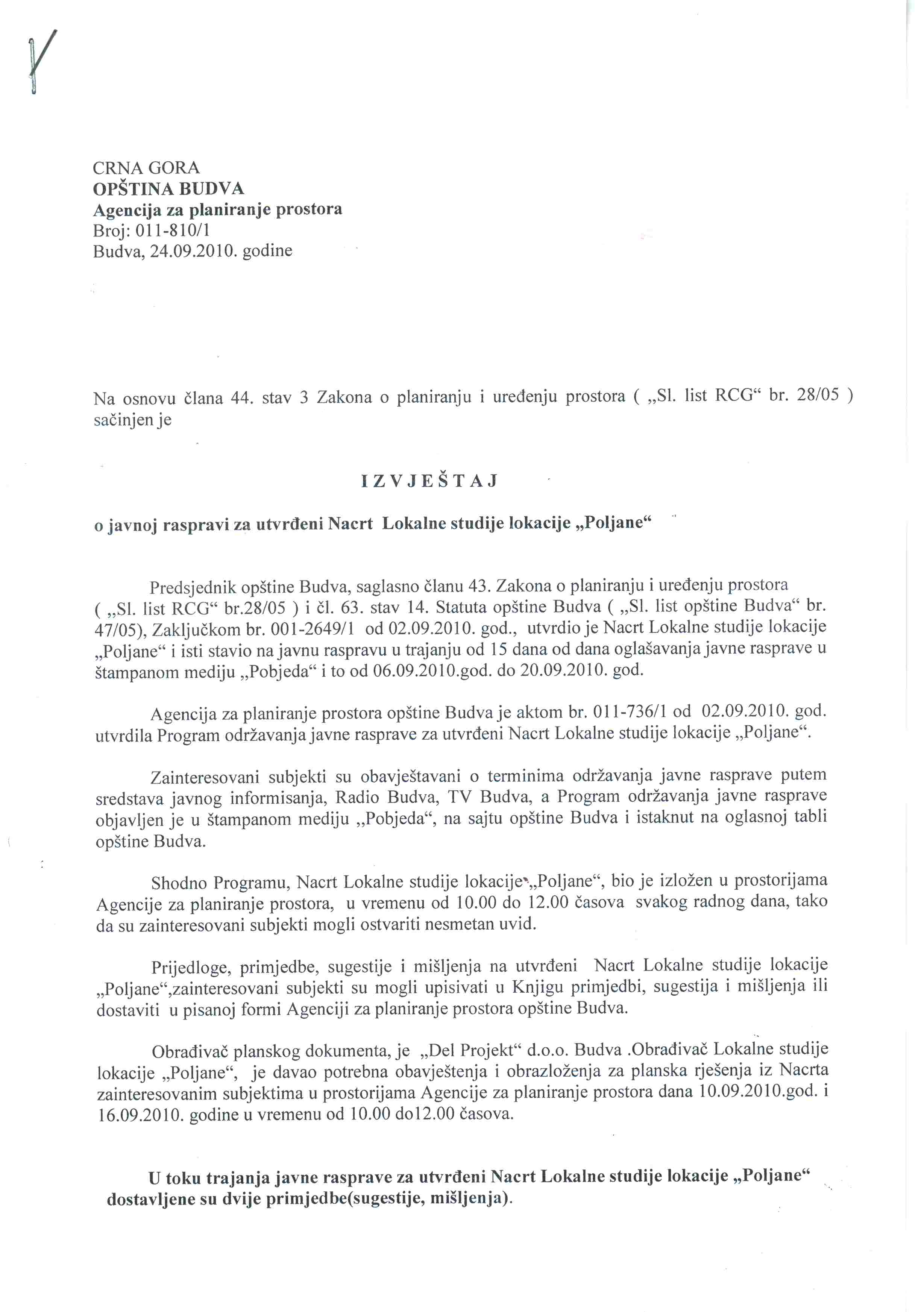 CRNA GORA
OPŠTINA BUDVA
Agencija za planiranje prostora
Broj: 011-810/1
Budva, 24.09.2010. godine

Na osnovu člana 44. stav 3 Zakona o planiranju i uređenju prostora ( „Sl. list RCG“ br. 28/05 ) sačinjen je

IZVJEŠTAJ

o javnoj raspravi za utvrđeni Nacrt Lokalne studije lokacije „Poljane“

Predsjednik opštine Budva, saglasno članu 43. Zakona o planiranju i uređenju prostora ( „Sl. list RCG“ br.28/05 ) i čl. 63. stav 14. Statuta opštine Budva ( „Sl. list opštine Budva“ br. 47/05), Zaključkom br. 001-2649/1 od 02.09.2010. god., utvrdio je Nacrt Lokalne studije lokacije „Poljane“ i isti stavio na javnu raspravu u trajanju od 15 dana od dana oglašavanja javne rasprave u štampanom mediju „Pobjeda“ i to od 06.09.2010.god. do 20.09.2010. god.

Agencija za planiranje prostora opštine Budva je aktom br. 011-736/1 od 02.09.2010. god. utvrdila Program održavanja javne rasprave za utvrđeni Nacrt Lokalne studije lokacije „Poljane“.

Zainteresovani subjekti su obavještavani o terminima održavanja javne rasprave putem sredstava javnog informisanja, Radio Budva, TV Budva, a Program održavanja javne rasprave objavljen je u štampanom mediju „Pobjeda“, na sajtu opštine Budva i istaknut na oglasnoj tabli opštine Budva.

Shodno Programu, Nacrt Lokalne studije lokacije „Poljane“, bio je izložen u prostorijama Agencije za planiranje prostora, u vremenu od 10.00 do 12.00 časova svakog radnog dana, tako da su zainteresovani subjekti mogli ostvariti nesmetan uvid.

Prijedloge, primjedbe, sugestije i mišljenja na utvrđeni Nacrt Lokalne studije lokacije „Poljane“,zainteresovani subjekti su mogli upisivati u Knjigu primjedbi, sugestija i mišljenja ili dostaviti u pisanoj formi Agenciji za planiranje prostora opštine Budva.

Obrađivač planskog dokumenta, je „Del Projekt“ d.o.o. Budva .Obrađivač Lokalne studije lokacije „Poljane“, je davao potrebna obavještenja i obrazloženja za planska rješenja iz Nacrta zainteresovanim subjektima u prostorijama Agencije za planiranje prostora dana 10.09.2010.god. i 16.09.2010. godine u vremenu od 10.00 do12.00 časova.

U toku trajanja javne rasprave za utvrđeni Nacrt Lokalne studije lokacije „Poljane“ dostavljene su dvije primjedbe(sugestije, mišljenja).